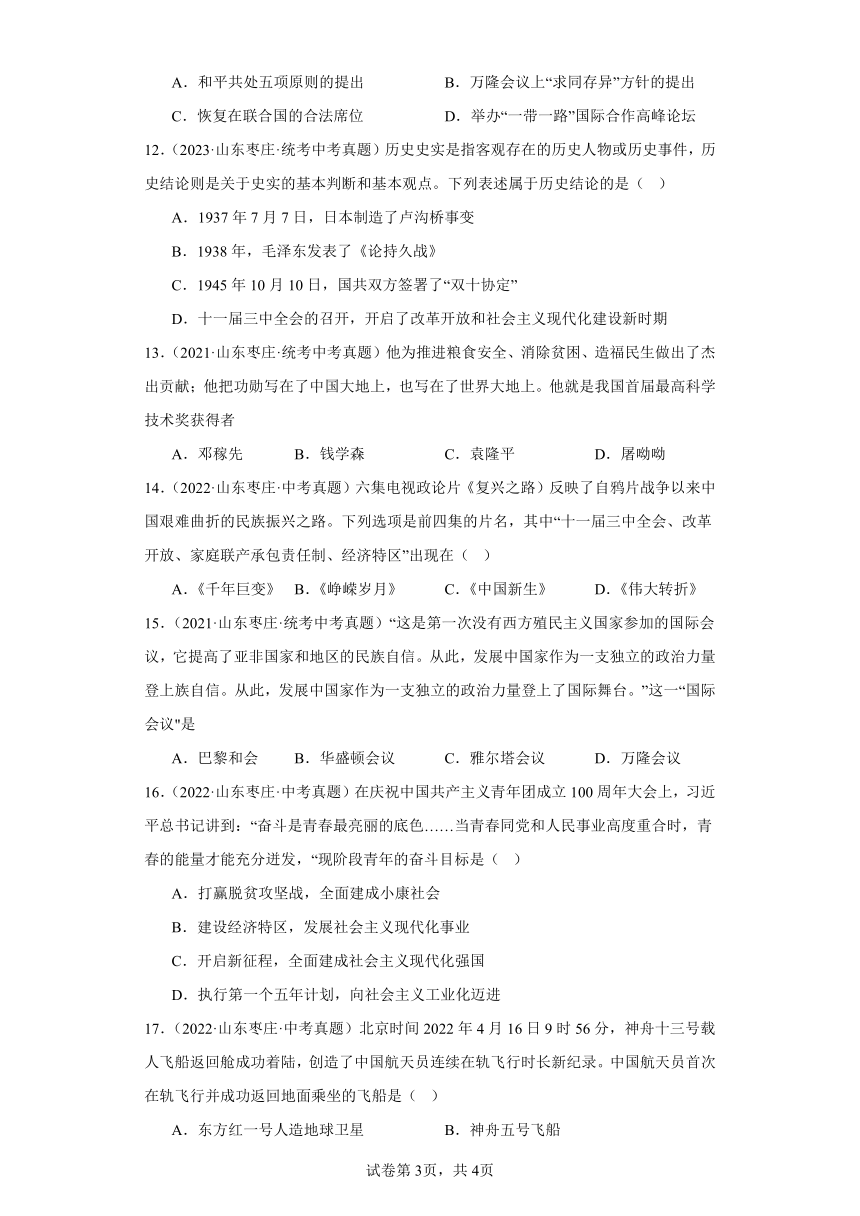 A．和平共处五项原则的提出　　B．万隆会议上“求同存异”方针的提出

C．恢复在联合国的合法席位　　D．举办“一带一路”国际合作高峰论坛

12.（2023·山东枣庄·统考中考真题）历史史实是指客观存在的历史人物或历史事件，历史结论则是关于史实的基本判断和基本观点。下列表述属于历史结论的是（　）

A．1937 年 7 月 7 日，日本制造了卢沟桥事变

B．1938 年，毛泽东发表了《论持久战》

C．1945 年 10 月 10 日，国共双方签署了“双十协定”

D．十一届三中全会的召开，开启了改革开放和社会主义现代化建设新时期

13.（2021·山东枣庄·统考中考真题）他为推进粮食安全、消除贫困、造福民生做出了杰出贡献；他把功勋写在了中国大地上，也写在了世界大地上。他就是我国首届最高科学技术奖获得者

A．邓稼先　　B．钱学森　　C．袁隆平　　D．屠呦呦

14.（2022·山东枣庄·中考真题）六集电视政论片《复兴之路》反映了自鸦片战争以来中国艰难曲折的民族振兴之路。下列选项是前四集的片名，其中“十一届三中全会、改革开放、家庭联产承包责任制、经济特区”出现在（　）

A．《千年巨变》　B．《峥嵘岁月》　C．《中国新生》　D．《伟大转折》

15.（2021·山东枣庄·统考中考真题）“这是第一次没有西方殖民主义国家参加的国际会议，它提高了亚非国家和地区的民族自信。从此，发展中国家作为一支独立的政治力量登上族自信。从此，发展中国家作为一支独立的政治力量登上了国际舞台。”这一“国际会议"是

A．巴黎和会　　B．华盛顿会议　　C．雅尔塔会议　　D．万隆会议

16.（2022·山东枣庄·中考真题）在庆祝中国共产主义青年团成立 100 周年大会上，习近平总书记讲到：“奋斗是青春最亮丽的底色……当青春同党和人民事业高度重合时，青春的能量才能充分迸发，“现阶段青年的奋斗目标是（　）

A．打赢脱贫攻坚战，全面建成小康社会

B．建设经济特区，发展社会主义现代化事业

C．开启新征程，全面建成社会主义现代化强国

D．执行第一个五年计划，向社会主义工业化迈进

17.（2022·山东枣庄·中考真题）北京时间 2022 年 4 月 16 日 9 时 56 分，神舟十三号载人飞船返回舱成功着陆，创造了中国航天员连续在轨飞行时长新纪录。中国航天员首次在轨飞行并成功返回地面乘坐的飞船是（　）

A．东方红一号人造地球卫星　　B．神舟五号飞船

试卷第 3页，共 4页